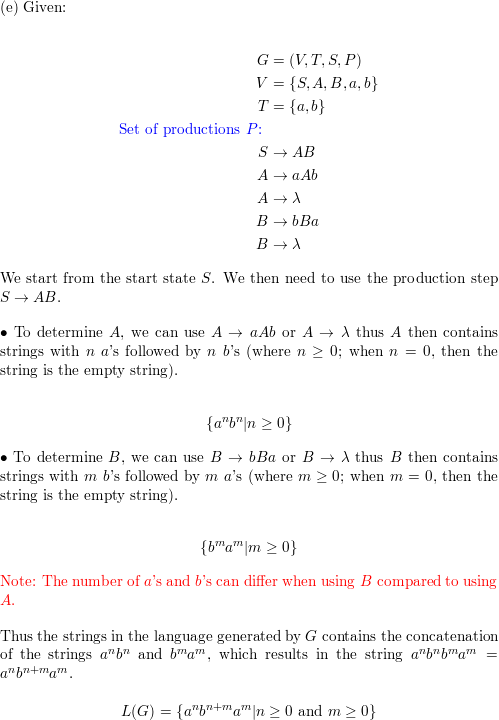 (e) Given:

$G = (V, T, S, P)$
$V = \{S, A, B, a, b\}$
$T = \{a, b\}$

Set of productions $P$:
$S \to AB$
$A \to aAb$
$A \to \lambda$
$B \to bBa$
$B \to \lambda$

We start from the start state $S$. We then need to use the production step $S \to AB$.

• To determine $A$, we can use $A \to aAb$ or $A \to \lambda$ thus $A$ then contains strings with $n$ $a$'s followed by $n$ $b$'s (where $n \geq 0$; when $n = 0$, then the string is the empty string).

$\{a^n b^n | n \geq 0\}$

• To determine $B$, we can use $B \to bBa$ or $B \to \lambda$ thus $B$ then contains strings with $m$ $b$'s followed by $m$ $a$'s (where $m \geq 0$; when $m = 0$, then the string is the empty string).

$\{b^m a^m | m \geq 0\}$

Note: The number of $a$'s and $b$'s can differ when using $B$ compared to using $A$.

Thus the strings in the language generated by $G$ contains the concatenation of the strings $a^n b^n$ and $b^m a^m$, which results in the string $a^n b^n b^m a^m = a^n b^{n+m} a^m$.

$L(G) = \{a^n b^{n+m} a^m | n \geq 0 \text{ and } m \geq 0\}$